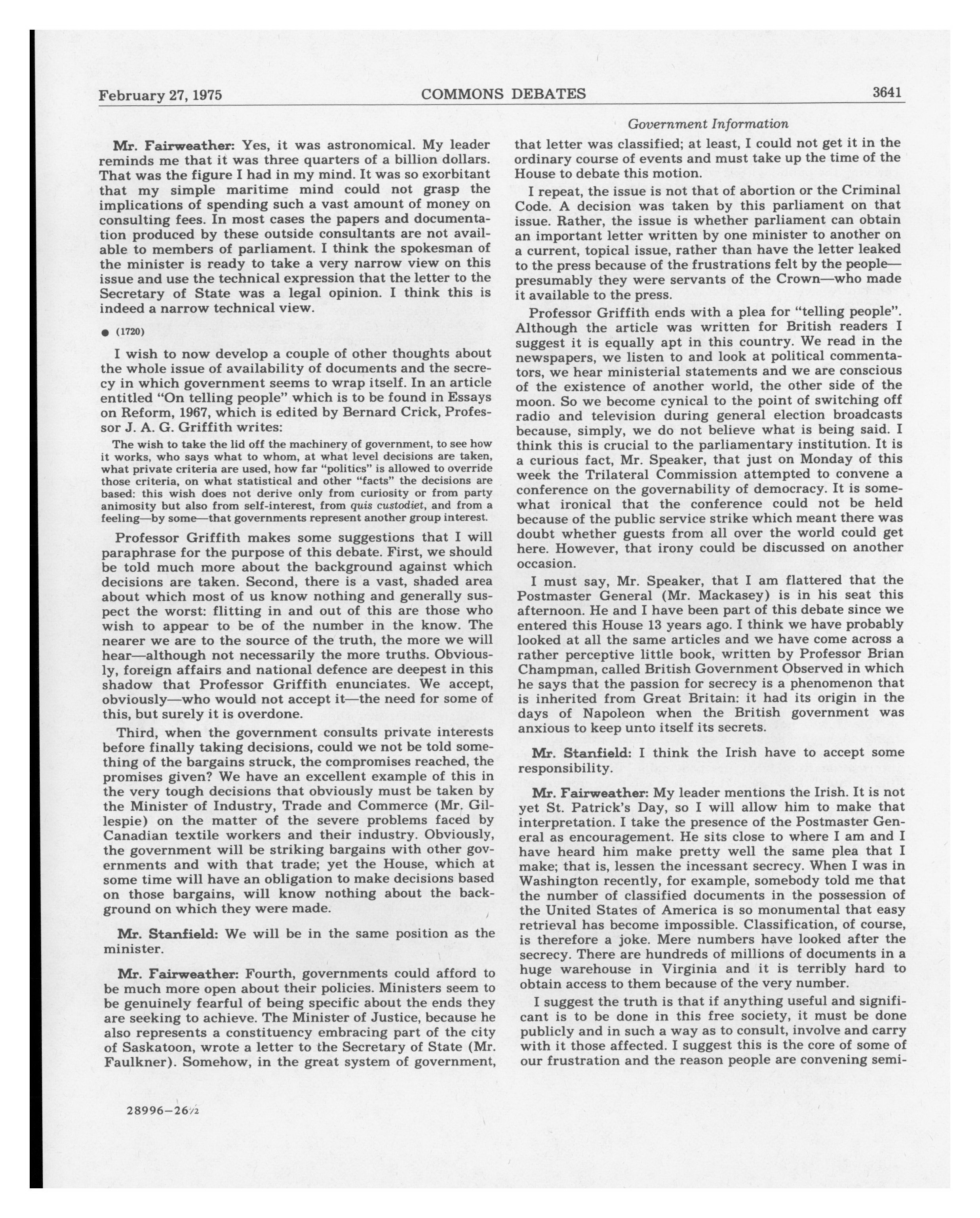 February 27, 1975 COMMONS DEBATES 3641

Government Information

Mr. Fairweather: Yes, it was astronomical. My leader reminds me that it was three quarters of a billion dollars. That was the figure I had in my mind. It was so exorbitant that my simple maritime mind could not grasp the implications of spending such a vast amount of money on consulting fees. In most cases the papers and documentation produced by these outside consultants are not available to members of parliament. I think the spokesman of the minister is ready to take a very narrow view on this issue and use the technical expression that the letter to the Secretary of State was a legal opinion. I think this is indeed a narrow technical view.

● (1720)

I wish to now develop a couple of other thoughts about the whole issue of availability of documents and the secrecy in which government seems to wrap itself. In an article entitled "On telling people" which is to be found in Essays on Reform, 1967, which is edited by Bernard Crick, Professor J. A. G. Griffith writes:

The wish to take the lid off the machinery of government, to see how it works, who says what to whom, at what level decisions are taken, what private criteria are used, how far "politics" is allowed to override those criteria, on what statistical and other "facts" the decisions are based: this wish does not derive only from curiosity or from party animosity but also from self-interest, from quis custodiet, and from a feeling—by some—that governments represent another group interest.

Professor Griffith makes some suggestions that I will paraphrase for the purpose of this debate. First, we should be told much more about the background against which decisions are taken. Second, there is a vast, shaded area about which most of us know nothing and generally suspect the worst: flitting in and out of this are those who wish to appear to be of the number in the know. The nearer we are to the source of the truth, the more we will hear—although not necessarily the more truths. Obviously, foreign affairs and national defence are deepest in this shadow that Professor Griffith enunciates. We accept, obviously—who would not accept it—the need for some of this, but surely it is overdone.

Third, when the government consults private interests before finally taking decisions, could we not be told something of the bargains struck, the compromises reached, the promises given? We have an excellent example of this in the very tough decisions that obviously must be taken by the Minister of Industry, Trade and Commerce (Mr. Gillespie) on the matter of the severe problems faced by Canadian textile workers and their industry. Obviously, the government will be striking bargains with other governments and with that trade; yet the House, which at some time will have an obligation to make decisions based on those bargains, will know nothing about the background on which they were made.

Mr. Stanfield: We will be in the same position as the minister.

Mr. Fairweather: Fourth, governments could afford to be much more open about their policies. Ministers seem to be genuinely fearful of being specific about the ends they are seeking to achieve. The Minister of Justice, because he also represents a constituency embracing part of the city of Saskatoon, wrote a letter to the Secretary of State (Mr. Faulkner). Somehow, in the great system of government, that letter was classified; at least, I could not get it in the ordinary course of events and must take up the time of the House to debate this motion.

I repeat, the issue is not that of abortion or the Criminal Code. A decision was taken by this parliament on that issue. Rather, the issue is whether parliament can obtain an important letter written by one minister to another on a current, topical issue, rather than have the letter leaked to the press because of the frustrations felt by the people—presumably they were servants of the Crown—who made it available to the press.

Professor Griffith ends with a plea for "telling people". Although the article was written for British readers I suggest it is equally apt in this country. We read in the newspapers, we listen to and look at political commentators, we hear ministerial statements and we are conscious of the existence of another world, the other side of the moon. So we become cynical to the point of switching off radio and television during general election broadcasts because, simply, we do not believe what is being said. I think this is crucial to the parliamentary institution. It is a curious fact, Mr. Speaker, that just on Monday of this week the Trilateral Commission attempted to convene a conference on the governability of democracy. It is somewhat ironical that the conference could not be held because of the public service strike which meant there was doubt whether guests from all over the world could get here. However, that irony could be discussed on another occasion.

I must say, Mr. Speaker, that I am flattered that the Postmaster General (Mr. Mackasey) is in his seat this afternoon. He and I have been part of this debate since we entered this House 13 years ago. I think we have probably looked at all the same articles and we have come across a rather perceptive little book, written by Professor Brian Champman, called British Government Observed in which he says that the passion for secrecy is a phenomenon that is inherited from Great Britain: it had its origin in the days of Napoleon when the British government was anxious to keep unto itself its secrets.

Mr. Stanfield: I think the Irish have to accept some responsibility.

Mr. Fairweather: My leader mentions the Irish. It is not yet St. Patrick's Day, so I will allow him to make that interpretation. I take the presence of the Postmaster General as encouragement. He sits close to where I am and I have heard him make pretty well the same plea that I make; that is, lessen the incessant secrecy. When I was in Washington recently, for example, somebody told me that the number of classified documents in the possession of the United States of America is so monumental that easy retrieval has become impossible. Classification, of course, is therefore a joke. Mere numbers have looked after the secrecy. There are hundreds of millions of documents in a huge warehouse in Virginia and it is terribly hard to obtain access to them because of the very number.

I suggest the truth is that if anything useful and significant is to be done in this free society, it must be done publicly and in such a way as to consult, involve and carry with it those affected. I suggest this is the core of some of our frustration and the reason people are convening semi-

28996—26½